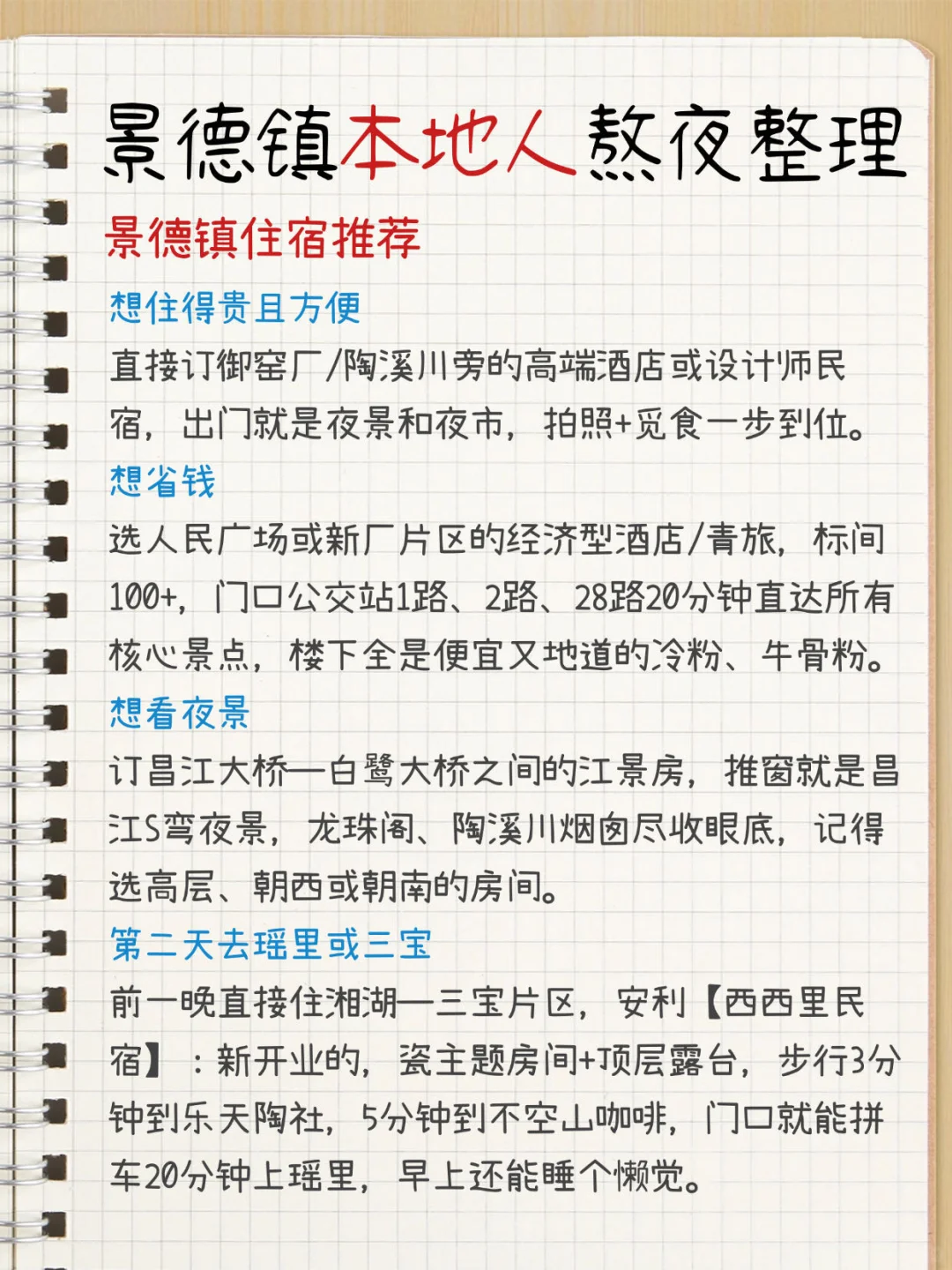 景德镇本地人熬夜整理

景德镇住宿推荐

想住得贵且方便

直接订御窑厂/陶溪川旁的高端酒店或设计师民宿，出门就是夜景和夜市，拍照+觅食一步到位。

想省钱

选人民广场或新厂片区的经济型酒店/青旅，标间100+，门口公交站1路、2路、28路20分钟直达所有核心景点，楼下全是便宜又地道的冷粉、牛骨粉。

想看夜景

订昌江大桥—白鹭大桥之间的江景房，推窗就是昌江S弯夜景，龙珠阁、陶溪川烟囱尽收眼底，记得选高层、朝西或朝南的房间。

第二天去瑶里或三宝

前一晚直接住湘湖—三宝片区，安利【西西里民宿】：新开业的，瓷主题房间+顶层露台，步行3分钟到乐天陶社，5分钟到不空山咖啡，门口就能拼车20分钟上瑶里，早上还能睡个懒觉。